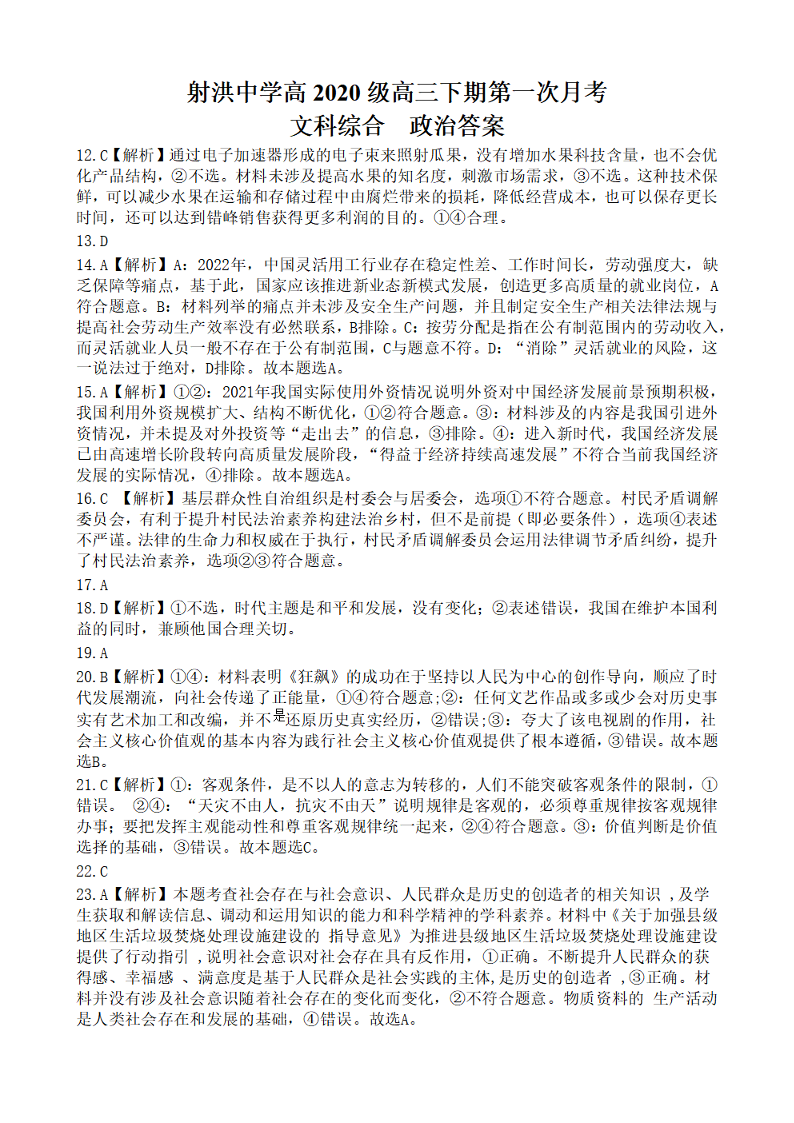 射洪中学高 2020 级高三下期第一次月考
文科综合　政治答案

12.C【解析】通过电子加速器形成的电子束来照射瓜果，没有增加水果科技含量，也不会优化产品结构，②不选。材料未涉及提高水果的知名度，刺激市场需求，③不选。这种技术保鲜，可以减少水果在运输和存储过程中由腐烂带来的损耗，降低经营成本，也可以保存更长时间，还可以达到错峰销售获得更多利润的目的。①④合理。

13.D

14.A【解析】A：2022年，中国灵活用工行业存在稳定性差、工作时间长，劳动强度大，缺乏保障等痛点，基于此，国家应该推进新业态新模式发展，创造更多高质量的就业岗位，A符合题意。B：材料列举的痛点并未涉及安全生产问题，并且制定安全生产相关法律法规与提高社会劳动生产效率没有必然联系，B排除。C：按劳分配是指在公有制范围内的劳动收入，而灵活就业人员一般不存在于公有制范围，C与题意不符。D：“消除”灵活就业的风险，这一说法过于绝对，D排除。故本题选A。

15.A【解析】①②：2021年我国实际使用外资情况说明外资对中国经济发展前景预期积极，我国利用外资规模扩大、结构不断优化，①②符合题意。③：材料涉及的内容是我国引进外资情况，并未提及对外投资等“走出去”的信息，③排除。④：进入新时代，我国经济发展已由高速增长阶段转向高质量发展阶段，“得益于经济持续高速发展”不符合当前我国经济发展的实际情况，④排除。故本题选A。

16.C 【解析】基层群众性自治组织是村委会与居委会，选项①不符合题意。村民矛盾调解委员会，有利于提升村民法治素养构建法治乡村，但不是前提（即必要条件），选项④表述不严谨。法律的生命力和权威在于执行，村民矛盾调解委员会运用法律调节矛盾纠纷，提升了村民法治素养，选项②③符合题意。

17.A

18.D【解析】①不选，时代主题是和平和发展，没有变化；②表述错误，我国在维护本国利益的同时，兼顾他国合理关切。

19.A

20.B【解析】①④：材料表明《狂飙》的成功在于坚持以人民为中心的创作导向，顺应了时代发展潮流，向社会传递了正能量，①④符合题意;②：任何文艺作品或多或少会对历史事实有艺术加工和改编，并不是还原历史真实经历，②错误;③：夸大了该电视剧的作用，社会主义核心价值观的基本内容为践行社会主义核心价值观提供了根本遵循，③错误。故本题选B。

21.C【解析】①：客观条件，是不以人的意志为转移的，人们不能突破客观条件的限制，①错误。 ②④：“天灾不由人，抗灾不由天”说明规律是客观的，必须尊重规律按客观规律办事；要把发挥主观能动性和尊重客观规律统一起来，②④符合题意。③：价值判断是价值选择的基础，③错误。故本题选C。

22.C

23.A【解析】本题考查社会存在与社会意识、人民群众是历史的创造者的相关知识 ，及学生获取和解读信息、调动和运用知识的能力和科学精神的学科素养。材料中《关于加强县级地区生活垃圾焚烧处理设施建设的 指导意见》为推进县级地区生活垃圾焚烧处理设施建设提供了行动指引 ，说明社会意识对社会存在具有反作用，①正确。不断提升人民群众的获得感、幸福感 、满意度是基于人民群众是社会实践的主体，是历史的创造者 ，③正确。材料并没有涉及社会意识随着社会存在的变化而变化，②不符合题意。物质资料的 生产活动是人类社会存在和发展的基础，④错误。故选A。